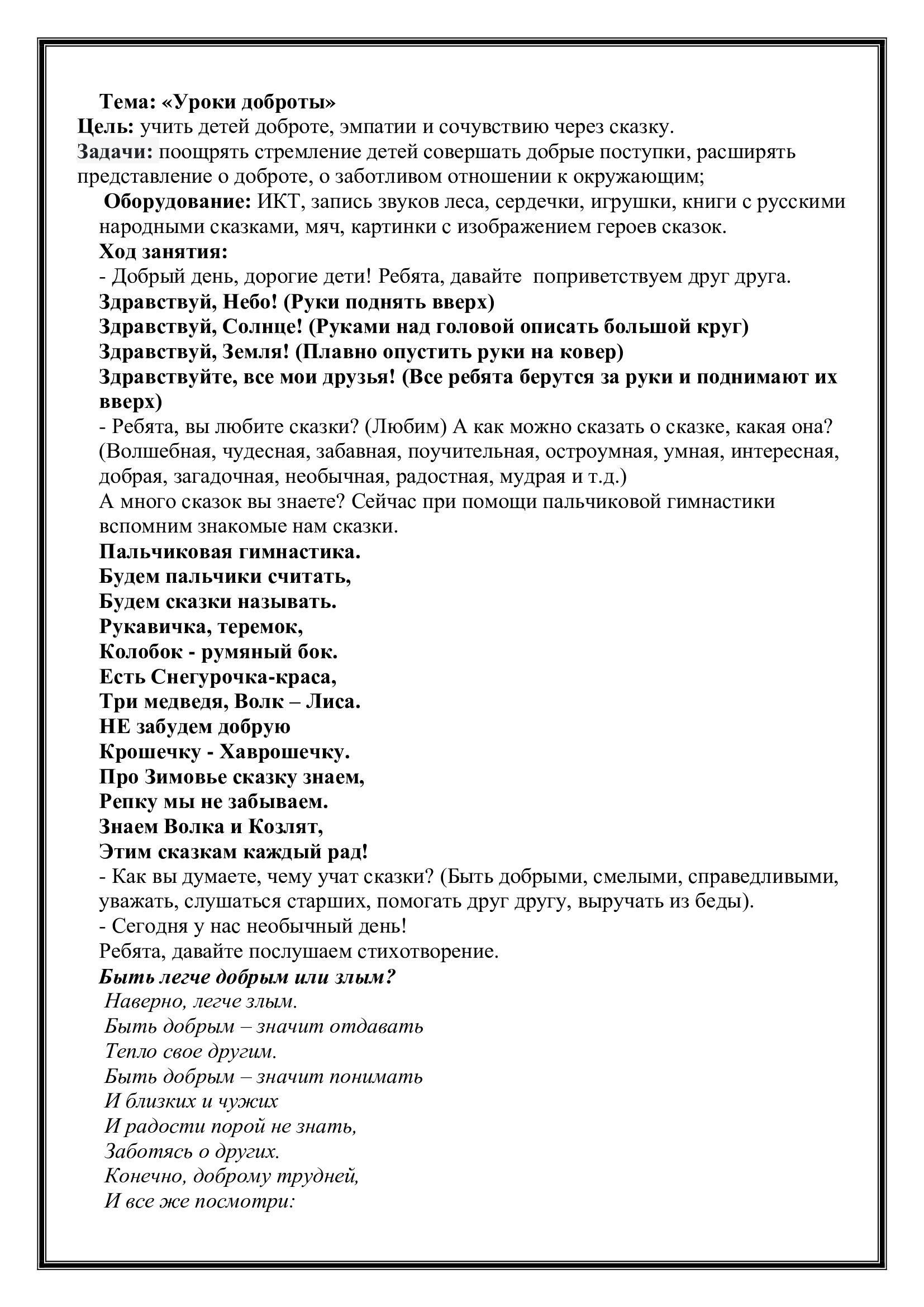 Тема: «Уроки доброты»
Цель: учить детей доброте, эмпатии и сочувствию через сказку.
Задачи: поощрять стремление детей совершать добрые поступки, расширять представление о доброте, о заботливом отношении к окружающим;
Оборудование: ИКТ, запись звуков леса, сердечки, игрушки, книги с русскими народными сказками, мяч, картинки с изображением героев сказок.
Ход занятия:
- Добрый день, дорогие дети! Ребята, давайте поприветствуем друг друга.
Здравствуй, Небо! (Руки поднять вверх)
Здравствуй, Солнце! (Руками над головой описать большой круг)
Здравствуй, Земля! (Плавно опустить руки на ковер)
Здравствуйте, все мои друзья! (Все ребята берутся за руки и поднимают их вверх)
- Ребята, вы любите сказки? (Любим) А как можно сказать о сказке, какая она? (Волшебная, чудесная, забавная, поучительная, остроумная, умная, интересная, добрая, загадочная, необычная, радостная, мудрая и т.д.)
А много сказок вы знаете? Сейчас при помощи пальчиковой гимнастики вспомним знакомые нам сказки.
Пальчиковая гимнастика.
Будем пальчики считать,
Будем сказки называть.
Рукавичка, теремок,
Колобок - румяный бок.
Есть Снегурочка-краса,
Три медведя, Волк – Лиса.
НЕ забудем добрую
Крошечку - Хаврошечку.
Про Зимовье сказку знаем,
Репку мы не забываем.
Знаем Волка и Козлят,
Этим сказкам каждый рад!
- Как вы думаете, чему учат сказки? (Быть добрыми, смелыми, справедливыми, уважать, слушаться старших, помогать друг другу, выручать из беды).
- Сегодня у нас необычный день!
Ребята, давайте послушаем стихотворение.
Быть легче добрым или злым?
Наверно, легче злым.
Быть добрым – значит отдавать
Тепло свое другим.
Быть добрым – значит понимать
И близких и чужих
И радости порой не знать,
Заботясь о других.
Конечно, доброму трудней,
И все же посмотри: